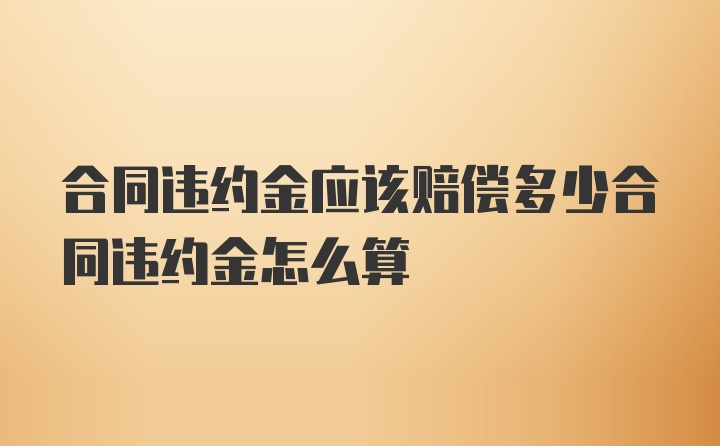 合同违约金应该赔偿多少合同违约金怎么算